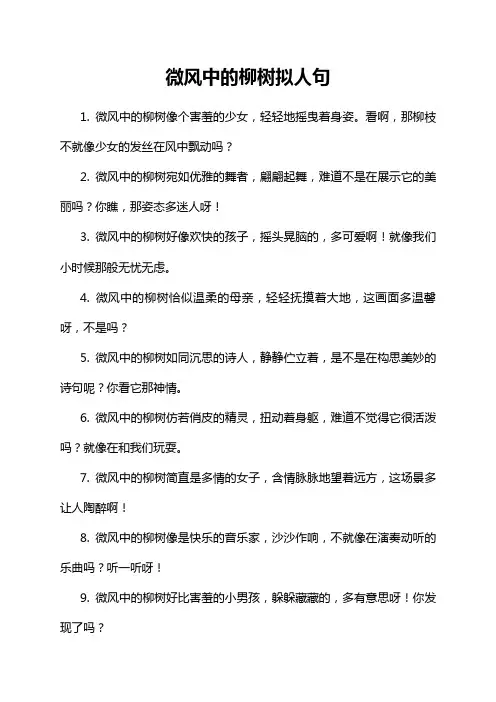 微风中的柳树拟人句

1. 微风中的柳树像个害羞的少女，轻轻地摇曳着身姿。看啊，那柳枝不就像少女的发丝在风中飘动吗？

2. 微风中的柳树宛如优雅的舞者，翩翩起舞，难道不是在展示它的美丽吗？你瞧，那姿态多迷人呀！

3. 微风中的柳树好像欢快的孩子，摇头晃脑的，多可爱啊！就像我们小时候那般无忧无虑。

4. 微风中的柳树恰似温柔的母亲，轻轻抚摸着大地，这画面多温馨呀，不是吗？

5. 微风中的柳树如同沉思的诗人，静静伫立着，是不是在构思美妙的诗句呢？你看它那神情。

6. 微风中的柳树仿若俏皮的精灵，扭动着身躯，难道不觉得它很活泼吗？就像在和我们玩耍。

7. 微风中的柳树简直是多情的女子，含情脉脉地望着远方，这场景多让人陶醉啊！

8. 微风中的柳树像是快乐的音乐家，沙沙作响，不就像在演奏动听的乐曲吗？听一听呀！

9. 微风中的柳树好比害羞的小男孩，躲躲藏藏的，多有意思呀！你发现了吗？